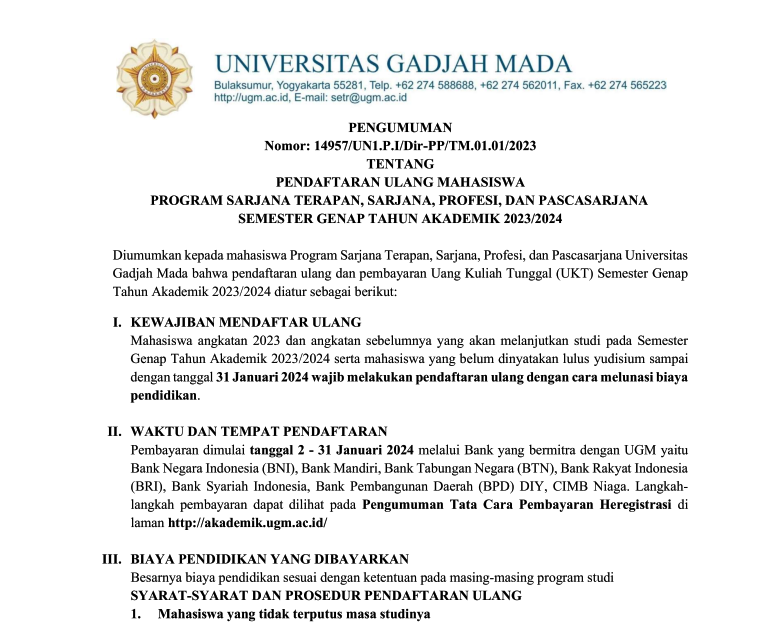 UNIVERSITAS GADJAH MADA
Bulaksumur, Yogyakarta 55281, Telp. +62 274 588688, +62 274 562011, Fax. +62 274 565223
http://ugm.ac.id, E-mail: setr@ugm.ac.id

PENGUMUMAN
Nomor: 14957/UN1.P.I/Dir-PP/TM.01.01/2023
TENTANG
PENDAFTARAN ULANG MAHASISWA
PROGRAM SARJANA TERAPAN, SARJANA, PROFESI, DAN PASCASARJANA
SEMESTER GENAP TAHUN AKADEMIK 2023/2024

Diumumkan kepada mahasiswa Program Sarjana Terapan, Sarjana, Profesi, dan Pascasarjana Universitas Gadjah Mada bahwa pendaftaran ulang dan pembayaran Uang Kuliah Tunggal (UKT) Semester Genap Tahun Akademik 2023/2024 diatur sebagai berikut:

I. KEWAJIBAN MENDAFTAR ULANG
Mahasiswa angkatan 2023 dan angkatan sebelumnya yang akan melanjutkan studi pada Semester Genap Tahun Akademik 2023/2024 serta mahasiswa yang belum dinyatakan lulus yudisium sampai dengan tanggal 31 Januari 2024 wajib melakukan pendaftaran ulang dengan cara melunasi biaya pendidikan.

II. WAKTU DAN TEMPAT PENDAFTARAN
Pembayaran dimulai tanggal 2 - 31 Januari 2024 melalui Bank yang bermitra dengan UGM yaitu Bank Negara Indonesia (BNI), Bank Mandiri, Bank Tabungan Negara (BTN), Bank Rakyat Indonesia (BRI), Bank Syariah Indonesia, Bank Pembangunan Daerah (BPD) DIY, CIMB Niaga. Langkah-langkah pembayaran dapat dilihat pada Pengumuman Tata Cara Pembayaran Heregistrasi di laman http://akademik.ugm.ac.id/

III. BIAYA PENDIDIKAN YANG DIBAYARKAN
Besarnya biaya pendidikan sesuai dengan ketentuan pada masing-masing program studi
SYARAT-SYARAT DAN PROSEDUR PENDAFTARAN ULANG
1. Mahasiswa yang tidak terputus masa studinya